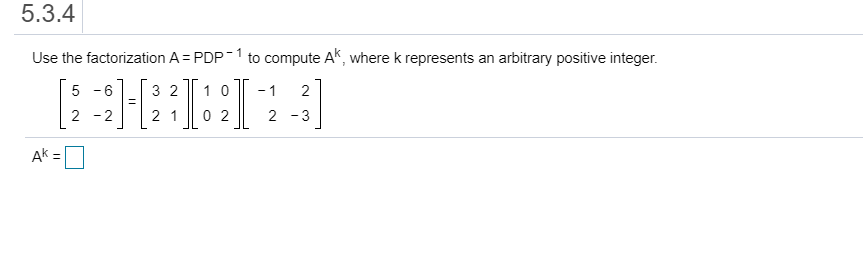 5.3.4

Use the factorization $A = PDP^{-1}$ to compute $A^k$, where k represents an arbitrary positive integer.

$\begin{bmatrix} 5 & -6 \\ 2 & -2 \end{bmatrix} = \begin{bmatrix} 3 & 2 \\ 2 & 1 \end{bmatrix} \begin{bmatrix} 1 & 0 \\ 0 & 2 \end{bmatrix} \begin{bmatrix} -1 & 2 \\ 2 & -3 \end{bmatrix}$

$A^k = \square$